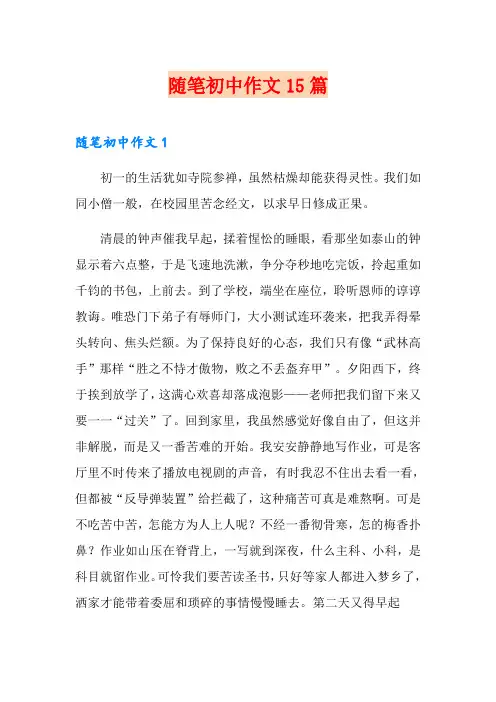 随笔初中作文 15 篇

随笔初中作文 1

初一的生活犹如寺院参禅，虽然枯燥却能获得灵性。我们如同小僧一般，在校园里苦念经文，以求早日修成正果。

清晨的钟声催我早起，揉着惺忪的睡眼，看那坐如泰山的钟显示着六点整，于是飞速地洗漱，争分夺秒地吃完饭，拎起重如千钧的书包，上前去。到了学校，端坐在座位，聆听恩师的谆谆教诲。唯恐门下弟子有辱师门，大小测试连环袭来，把我弄得晕头转向、焦头烂额。为了保持良好的心态，我们只有像“武林高手”那样“胜之不恃才傲物，败之不丢盔弃甲”。夕阳西下，终于挨到放学了，这满心欢喜却落成泡影——老师把我们留下来又要一一“过关”了。回到家里，我虽然感觉好像自由了，但这并非解脱，而是又一番苦难的开始。我安安静静地写作业，可是客厅里不时传来了播放电视剧的声音，有时我忍不住出去看一看，但都被“反导弹装置”给拦截了，这种痛苦可真是难熬啊。可是不吃苦中苦，怎能方为人上人呢？不经一番彻骨寒，怎的梅香扑鼻？作业如山压在脊背上，一写就到深夜，什么主科、小科，是科目就留作业。可怜我们要苦读圣书，只好等家人都进入梦乡了，洒家才能带着委屈和琐碎的事情慢慢睡去。第二天又得早起